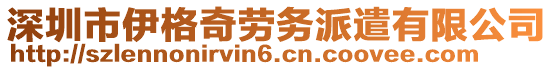 深圳市伊格奇劳务派遣有限公司
http://szlennonirvin6.cn.coovee.com